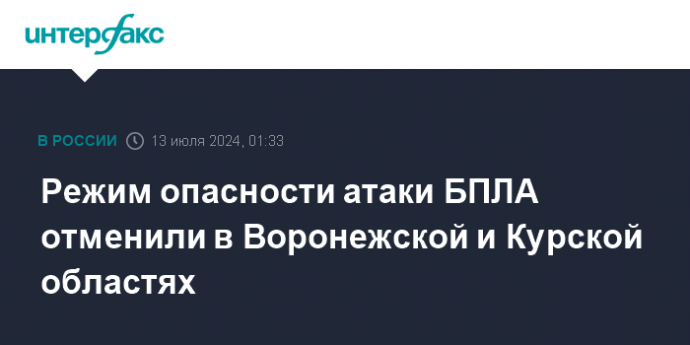 интерфакс

В РОССИИ 13 июля 2024, 01:33

Режим опасности атаки БПЛА отменили в Воронежской и Курской областях